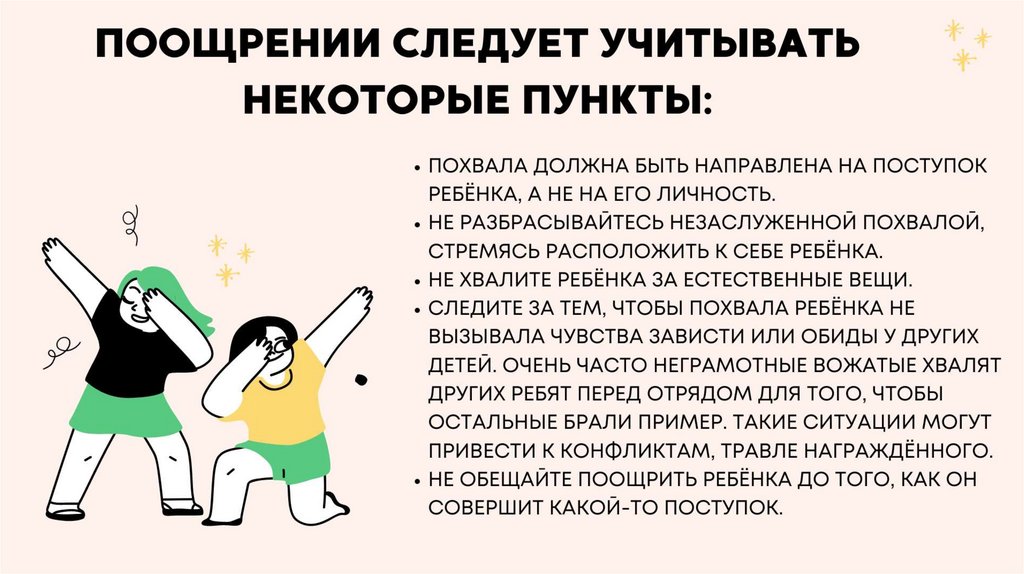 ПООЩРЕНИИ СЛЕДУЕТ УЧИТЫВАТЬ НЕКОТОРЫЕ ПУНКТЫ:

• ПОХВАЛА ДОЛЖНА БЫТЬ НАПРАВЛЕНА НА ПОСТУПОК РЕБЁНКА, А НЕ НА ЕГО ЛИЧНОСТЬ.
• НЕ РАЗБРАСЫВАЙТЕСЬ НЕЗАСЛУЖЕННОЙ ПОХВАЛОЙ, СТРЕМЯСЬ РАСПОЛОЖИТЬ К СЕБЕ РЕБЁНКА.
• НЕ ХВАЛИТЕ РЕБЁНКА ЗА ЕСТЕСТВЕННЫЕ ВЕЩИ.
• СЛЕДИТЕ ЗА ТЕМ, ЧТОБЫ ПОХВАЛА РЕБЁНКА НЕ ВЫЗЫВАЛА ЧУВСТВА ЗАВИСТИ ИЛИ ОБИДЫ У ДРУГИХ ДЕТЕЙ. ОЧЕНЬ ЧАСТО НЕГРАМОТНЫЕ ВОЖАТЫЕ ХВАЛЯТ ДРУГИХ РЕБЯТ ПЕРЕД ОТРЯДОМ ДЛЯ ТОГО, ЧТОБЫ ОСТАЛЬНЫЕ БРАЛИ ПРИМЕР. ТАКИЕ СИТУАЦИИ МОГУТ ПРИВЕСТИ К КОНФЛИКТАМ, ТРАВЛЕ НАГРАЖДЁННОГО.
• НЕ ОБЕЩАЙТЕ ПООЩРИТЬ РЕБЁНКА ДО ТОГО, КАК ОН СОВЕРШИТ КАКОЙ-ТО ПОСТУПОК.